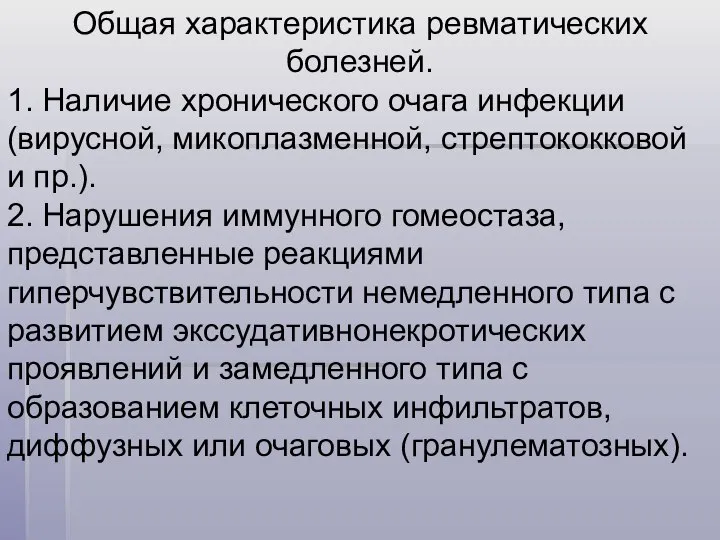 Общая характеристика ревматических болезней.

1. Наличие хронического очага инфекции (вирусной, микоплазменной, стрептококковой и пр.).

2. Нарушения иммунного гомеостаза, представленные реакциями гиперчувствительности немедленного типа с развитием экссудативнонекротических проявлений и замедленного типа с образованием клеточных инфильтратов, диффузных или очаговых (гранулематозных).